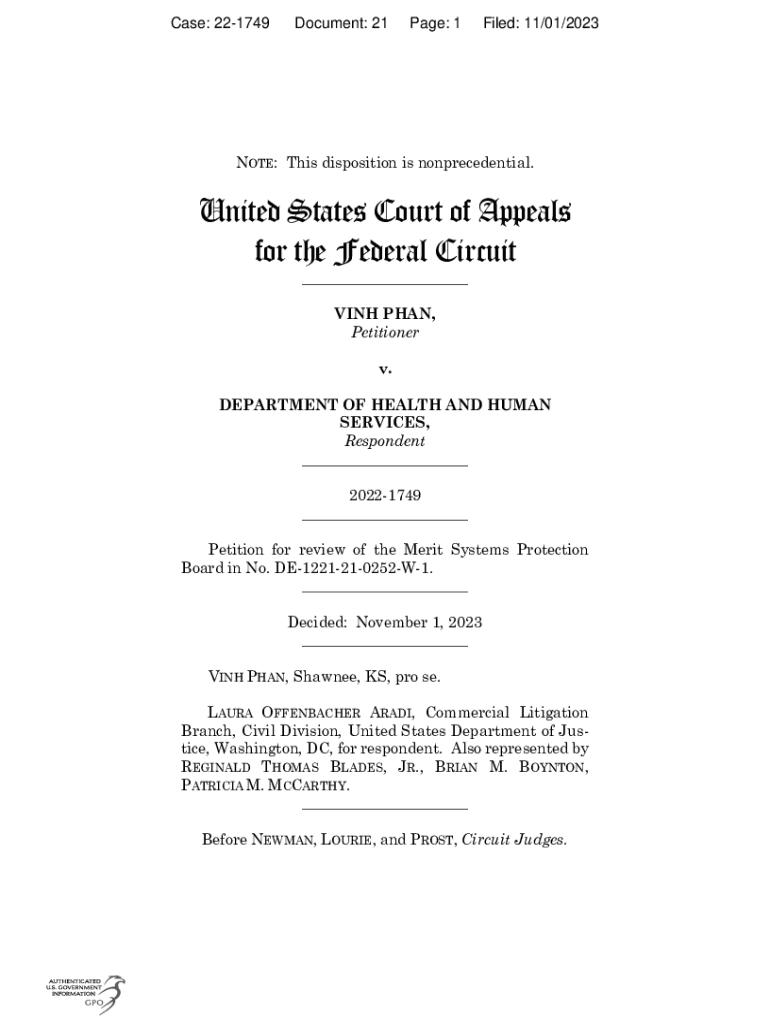 Case: 22-1749 Document: 21 Page: 1 Filed: 11/01/2023

NOTE: This disposition is nonprecedential.

United States Court of Appeals for the Federal Circuit

VINH PHAN,
Petitioner

v.

DEPARTMENT OF HEALTH AND HUMAN SERVICES,
Respondent

2022-1749

Petition for review of the Merit Systems Protection Board in No. DE-1221-21-0252-W-1.

Decided: November 1, 2023

VINH PHAN, Shawnee, KS, pro se.

LAURA OFFENBACHER ARADI, Commercial Litigation Branch, Civil Division, United States Department of Justice, Washington, DC, for respondent. Also represented by REGINALD THOMAS BLADES, JR., BRIAN M. BOYNTON, PATRICIA M. MCCARTHY.

Before NEWMAN, LOURIE, and PROST, Circuit Judges.

AUTHENTICATED U.S. GOVERNMENT INFORMATION GPO